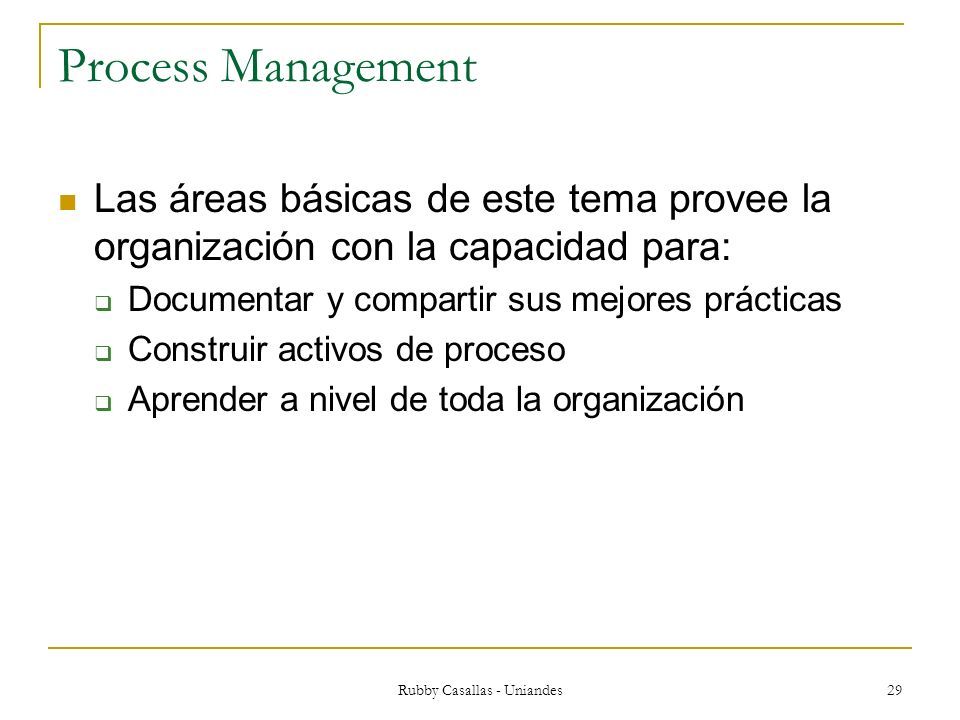 Process Management

Las áreas básicas de este tema provee la organización con la capacidad para:

Documentar y compartir sus mejores prácticas

Construir activos de proceso

Aprender a nivel de toda la organización

Rubby Casallas - Uniandes

29